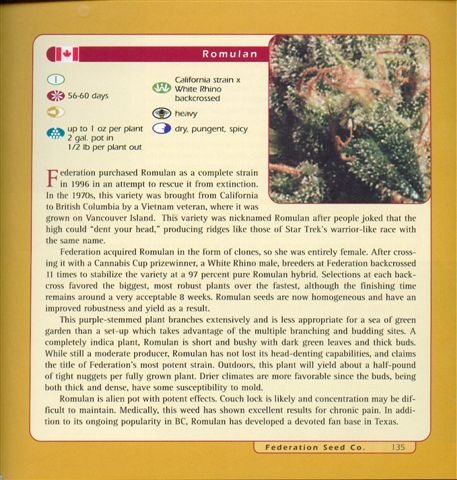 Romulan

I

56-60 days

up to 1 oz per plant
2 gal. pot in
1/2 lb per plant out

California strain x White Rhino backcrossed

heavy

dry, pungent, spicy

Federation purchased Romulan as a complete strain in 1996 in an attempt to rescue it from extinction. In the 1970s, this variety was brought from California to British Columbia by a Vietnam veteran, where it was grown on Vancouver Island. This variety was nicknamed Romulan after people joked that the high could "dent your head," producing ridges like those of Star Trek's warrior-like race with the same name.

Federation acquired Romulan in the form of clones, so she was entirely female. After crossing it with a Cannabis Cup prizewinner, a White Rhino male, breeders at Federation backcrossed 11 times to stabilize the variety at a 97 percent pure Romulan hybrid. Selections at each backcross favored the biggest, most robust plants over the fastest, although the finishing time remains around a very acceptable 8 weeks. Romulan seeds are now homogeneous and have an improved robustness and yield as a result.

This purple-stemmed plant branches extensively and is less appropriate for a sea of green garden than a set-up which takes advantage of the multiple branching and budding sites. A completely indica plant, Romulan is short and bushy with dark green leaves and thick buds. While still a moderate producer, Romulan has not lost its head-denting capabilities, and claims the title of Federation's most potent strain. Outdoors, this plant will yield about a half-pound of tight nuggets per fully grown plant. Drier climates are more favorable since the buds, being both thick and dense, have some susceptibility to mold.

Romulan is alien pot with potent effects. Couch lock is likely and concentration may be difficult to maintain. Medically, this weed has shown excellent results for chronic pain. In addition to its ongoing popularity in BC, Romulan has developed a devoted fan base in Texas.

Federation Seed Co. 135